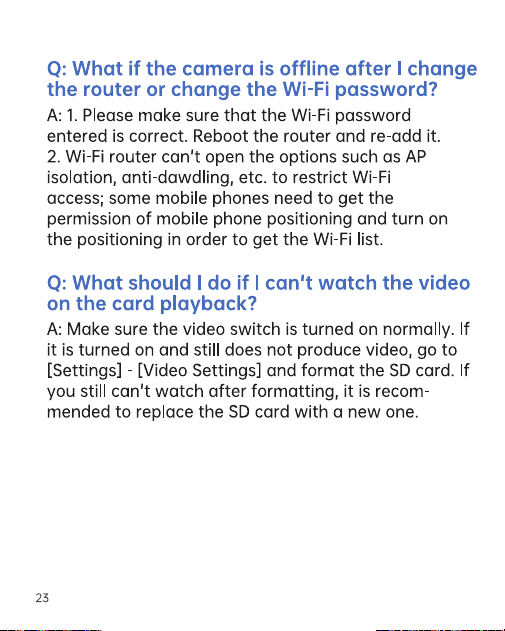 Q: What if the camera is offline after I change the router or change the Wi-Fi password?

A: 1. Please make sure that the Wi-Fi password entered is correct. Reboot the router and re-add it.
2. Wi-Fi router can't open the options such as AP isolation, anti-dawdling, etc. to restrict Wi-Fi access; some mobile phones need to get the permission of mobile phone positioning and turn on the positioning in order to get the Wi-Fi list.

Q: What should I do if I can't watch the video on the card playback?

A: Make sure the video switch is turned on normally. If it is turned on and still does not produce video, go to [Settings] - [Video Settings] and format the SD card. If you still can't watch after formatting, it is recommended to replace the SD card with a new one.

23